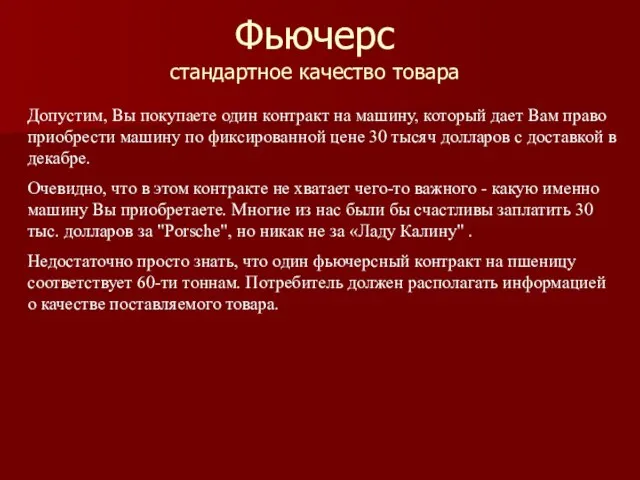 Фьючерс
стандартное качество товара

Допустим, Вы покупаете один контракт на машину, который дает Вам право приобрести машину по фиксированной цене 30 тысяч долларов с доставкой в декабре.

Очевидно, что в этом контракте не хватает чего-то важного - какую именно машину Вы приобретаете. Многие из нас были бы счастливы заплатить 30 тыс. долларов за "Porsche", но никак не за «Ладу Калину" .

Недостаточно просто знать, что один фьючерсный контракт на пшеницу соответствует 60-ти тоннам. Потребитель должен располагать информацией о качестве поставляемого товара.